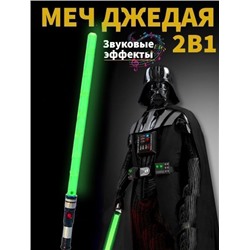 МЕЧ ДЖЕДАЯ
2В1

Звуковые эффекты